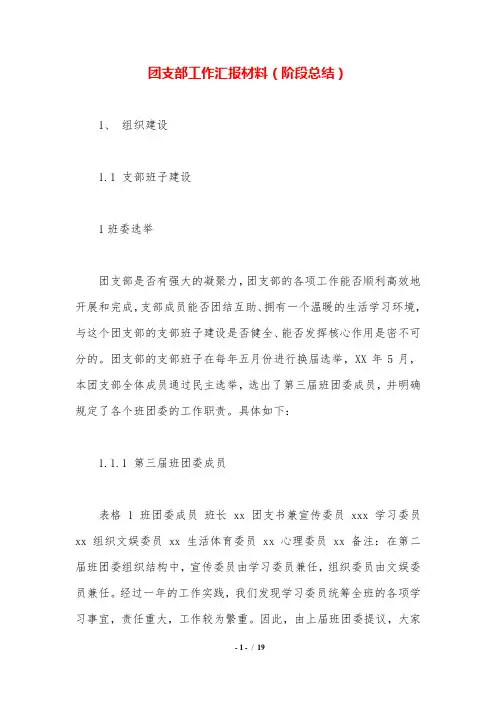 团支部工作汇报材料（阶段总结）

1、 组织建设

1.1 支部班子建设

1 班委选举

团支部是否有强大的凝聚力，团支部的各项工作能否顺利高效地开展和完成，支部成员能否团结互助、拥有一个温暖的生活学习环境，与这个团支部的支部班子建设是否健全、能否发挥核心作用是密不可分的。团支部的支部班子在每年五月份进行换届选举，XX 年 5 月，本团支部全体成员通过民主选举，选出了第三届班团委成员，并明确规定了各个班团委的工作职责。具体如下：

1.1.1 第三届班团委成员

表格 1 班团委成员 班长 xx 团支书兼宣传委员 xxx 学习委员 xx 组织文娱委员 xx 生活体育委员 xx 心理委员 xx 备注：在第二届班团委组织结构中，宣传委员由学习委员兼任，组织委员由文娱委员兼任。经过一年的工作实践，我们发现学习委员统筹全班的各项学习事宜，责任重大，工作较为繁重。因此，由上届班团委提议，大家

- 1 - / 19